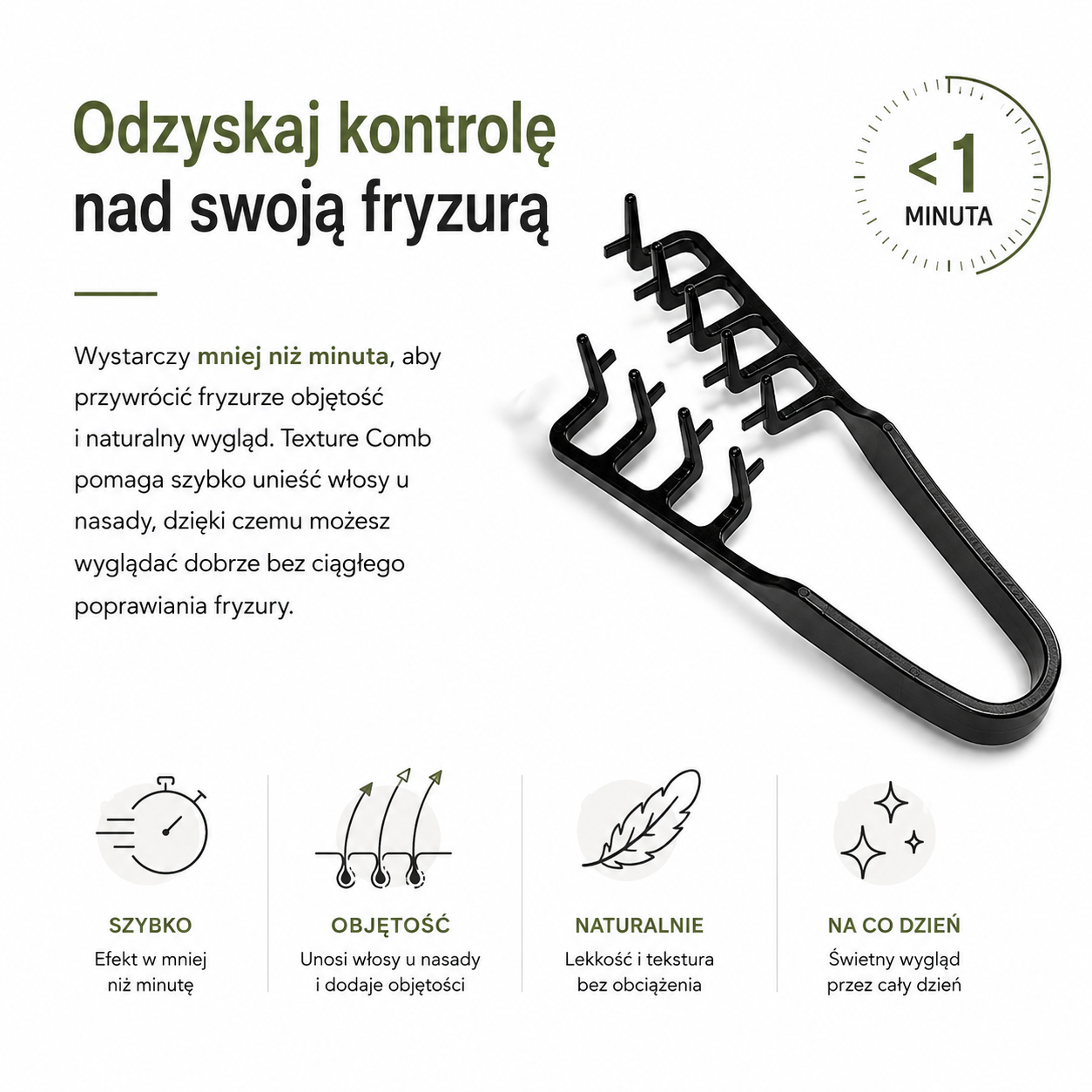 Odzyskaj kontrolę
nad swoją fryzurą

<1
MINUTA

Wystarczy mniej niż minuta, aby przywrócić fryzurze objętość i naturalny wygląd. Texture Comb pomaga szybko unieść włosy u nasady, dzięki czemu możesz wyglądać dobrze bez ciągłego poprawiania fryzury.

SZYBKO
Efekt w mniej
niż minutę

OBJĘTOŚĆ
Unosi włosy u nasady
i dodaje objętości

NATURALNIE
Lekkość i tekstura
bez obciążenia

NA CO DZIEŃ
Świetny wygląd
przez cały dzień